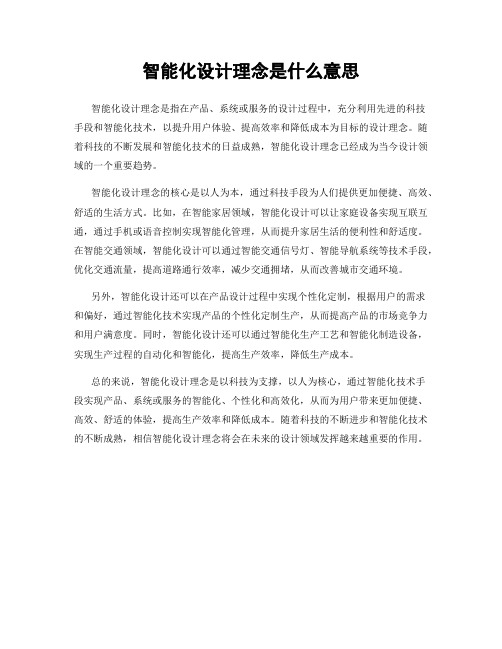 智能化设计理念是什么意思

智能化设计理念是指在产品、系统或服务的设计过程中，充分利用先进的科技手段和智能化技术，以提升用户体验、提高效率和降低成本为目标的设计理念。随着科技的不断发展和智能化技术的日益成熟，智能化设计理念已经成为当今设计领域的一个重要趋势。

智能化设计理念的核心是以人为本，通过科技手段为人们提供更加便捷、高效、舒适的生活方式。比如，在智能家居领域，智能化设计可以让家庭设备实现互联互通，通过手机或语音控制实现智能化管理，从而提升家居生活的便利性和舒适度。在智能交通领域，智能化设计可以通过智能交通信号灯、智能导航系统等技术手段，优化交通流量，提高道路通行效率，减少交通拥堵，从而改善城市交通环境。

另外，智能化设计还可以在产品设计过程中实现个性化定制，根据用户的需求和偏好，通过智能化技术实现产品的个性化定制生产，从而提高产品的市场竞争力和用户满意度。同时，智能化设计还可以通过智能化生产工艺和智能化制造设备，实现生产过程的自动化和智能化，提高生产效率，降低生产成本。

总的来说，智能化设计理念是以科技为支撑，以人为核心，通过智能化技术手段实现产品、系统或服务的智能化、个性化和高效化，从而为用户带来更加便捷、高效、舒适的体验，提高生产效率和降低成本。随着科技的不断进步和智能化技术的不断成熟，相信智能化设计理念将会在未来的设计领域发挥越来越重要的作用。